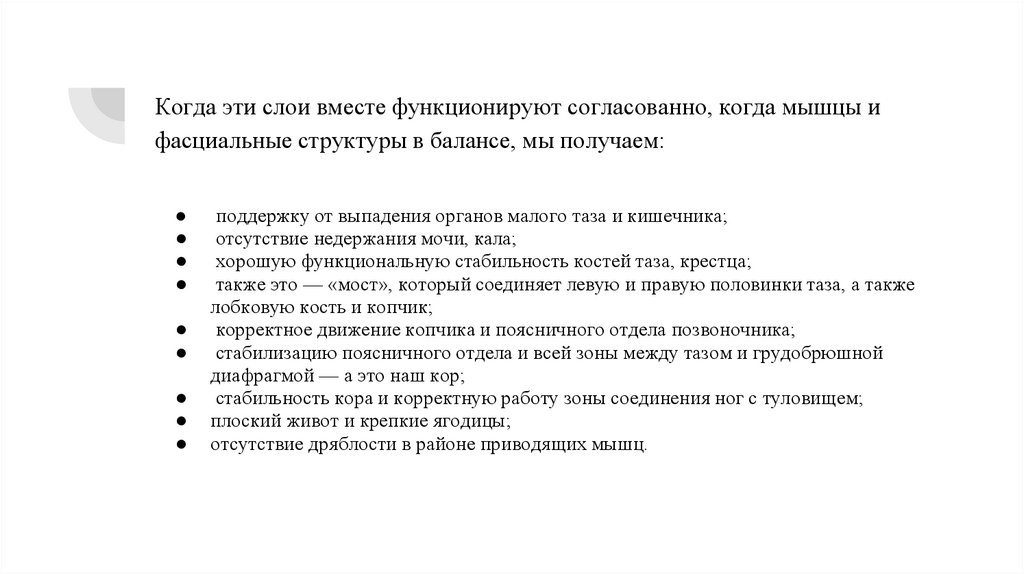 Когда эти слои вместе функционируют согласованно, когда мышцы и фасциальные структуры в балансе, мы получаем:

● поддержку от выпадения органов малого таза и кишечника;
● отсутствие недержания мочи, кала;
● хорошую функциональную стабильность костей таза, крестца;
● также это — «мост», который соединяет левую и правую половинки таза, а также лобковую кость и копчик;
● корректное движение копчика и поясничного отдела позвоночника;
● стабилизацию поясничного отдела и всей зоны между тазом и грудобрюшной диафрагмой — а это наш кор;
● стабильность кора и корректную работу зоны соединения ног с туловищем;
● плоский живот и крепкие ягодицы;
● отсутствие дряблости в районе приводящих мышц.